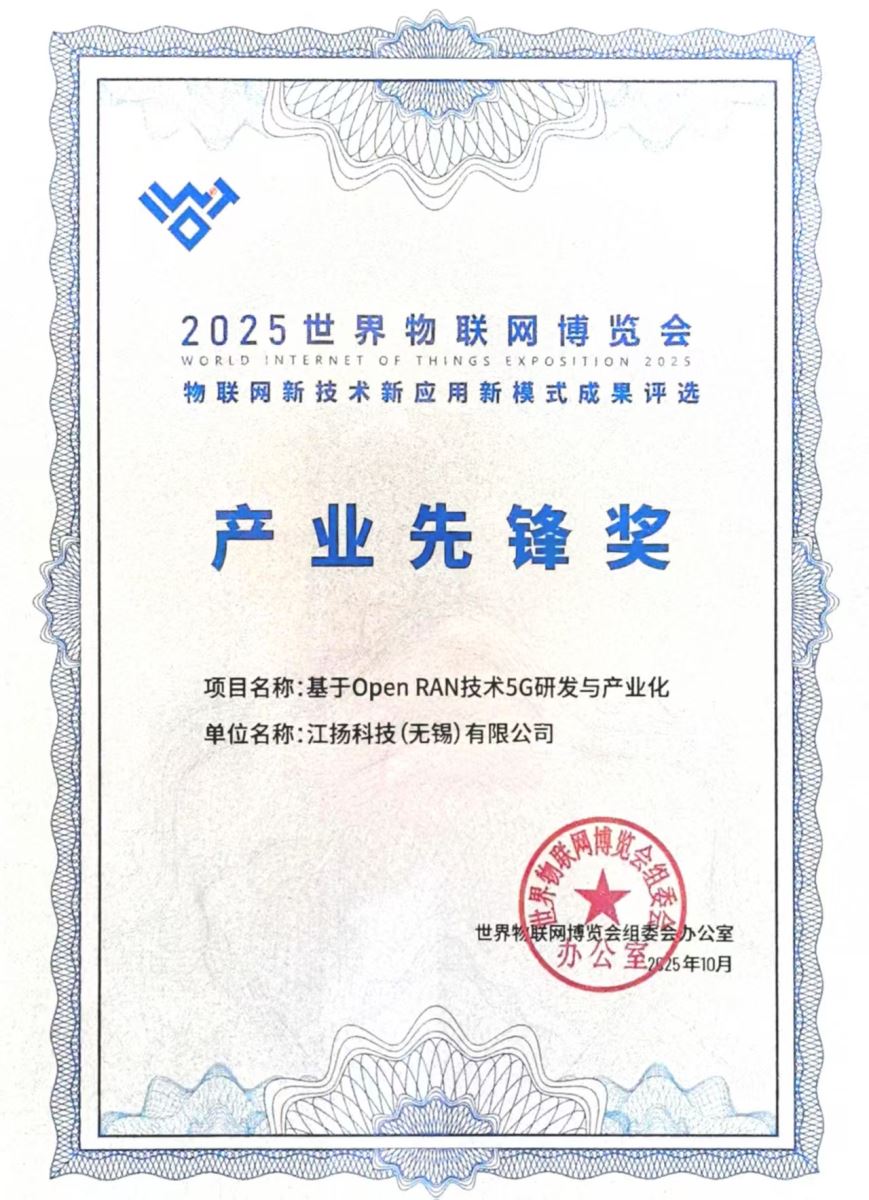 2025世界物联网博览会
WORLD INTERNET OF THINGS EXPOSITION 2025
物联网新技术新应用新模式成果评选

产业先锋奖

项目名称:基于Open RAN技术5G研发与产业化
单位名称:江扬科技(无锡)有限公司

世界物联网博览会组委会办公室
2025年10月

世界物联网博览会组委会办公室